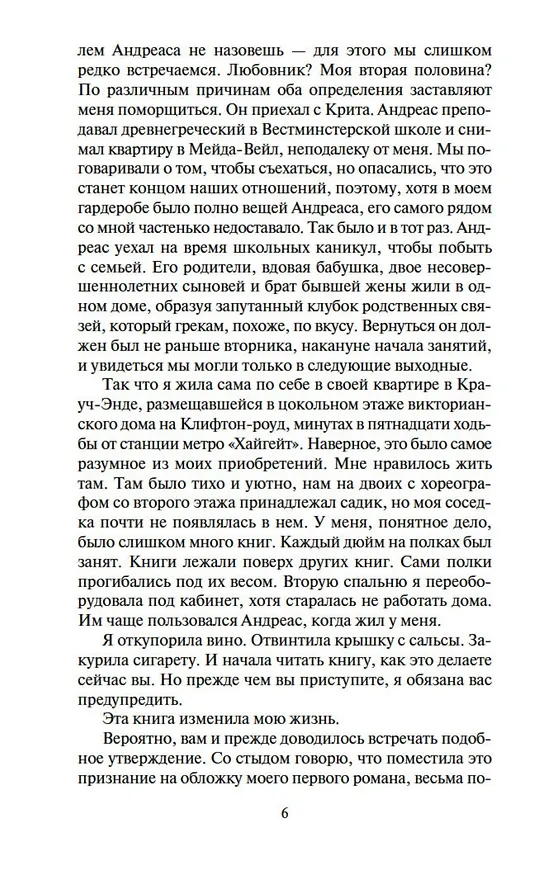 лем Андреаса не назовешь — для этого мы слишком редко встречаемся. Любовник? Моя вторая половина? По различным причинам оба определения заставляют меня поморщиться. Он приехал с Крита. Андреас преподавал древнегреческий в Вестминстерской школе и снимал квартиру в Мейда-Вейл, неподалеку от меня. Мы поговаривали о том, чтобы съехаться, но опасались, что это станет концом наших отношений, поэтому, хотя в моем гардеробе было полно вещей Андреаса, его самого рядом со мной частенько недоставало. Так было и в тот раз. Андреас уехал на время школьных каникул, чтобы побыть с семьей. Его родители, вдовая бабушка, двое несовершеннолетних сыновей и брат бывшей жены жили в одном доме, образуя запутанный клубок родственных связей, который грекам, похоже, по вкусу. Вернуться он должен был не раньше вторника, накануне начала занятий, и увидеться мы могли только в следующие выходные.

Так что я жила сама по себе в своей квартире в Крауч-Энде, размещавшейся в цокольном этаже викторианского дома на Клифтон-роуд, минутах в пятнадцати ходьбы от станции метро «Хайгейт». Наверное, это было самое разумное из моих приобретений. Мне нравилось жить там. Там было тихо и уютно, нам на двоих с хореографом со второго этажа принадлежал садик, но моя соседка почти не появлялась в нем. У меня, понятное дело, было слишком много книг. Каждый дюйм на полках был занят. Книги лежали поверх других книг. Сами полки прогибались под их весом. Вторую спальню я переоборудовала под кабинет, хотя старалась не работать дома. Им чаще пользовался Андреас, когда жил у меня.

Я откупорила вино. Отвинтила крышку с сальсы. Закурила сигарету. И начала читать книгу, как это делаете сейчас вы. Но прежде чем вы приступите, я обязана вас предупредить.

Эта книга изменила мою жизнь.

Вероятно, вам и прежде доводилось встречать подобное утверждение. Со стыдом говорю, что поместила это признание на обложку моего первого романа, весьма по-

6